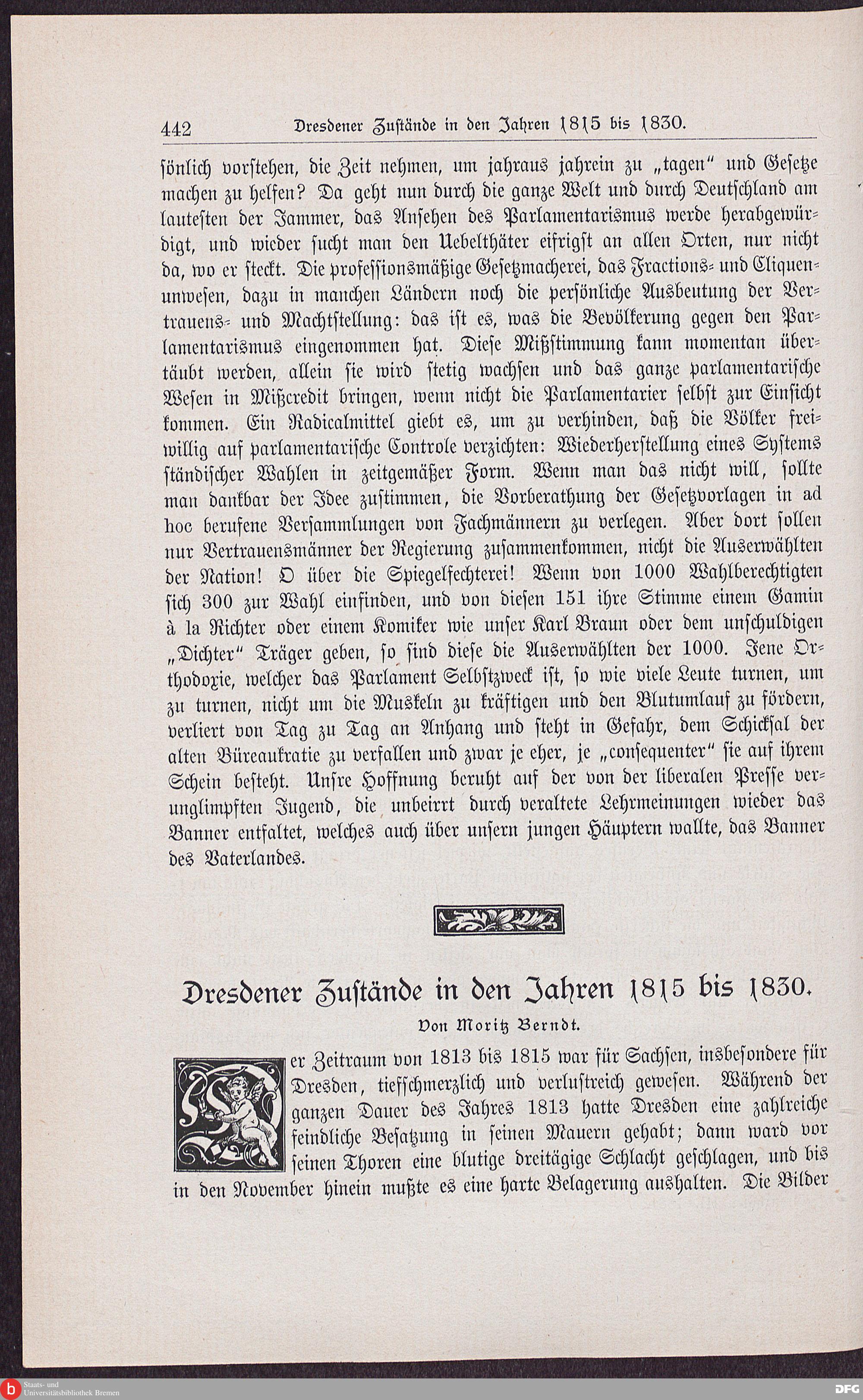 442 Dresdener Zustände in den Jahren 1815 bis 1830.

sönlich vorstehen, die Zeit nehmen, um jahraus jahrein zu „tagen“ und Gesetze machen zu helfen? Da geht nun durch die ganze Welt und durch Deutschland am lautesten der Jammer, das Ansehen des Parlamentarismus werde herabgewürdigt, und wieder sucht man den Uebelthäter eifrigst an allen Orten, nur nicht da, wo er steckt. Die professionsmäßige Gesetzmacherei, das Fractions- und Cliquenunwesen, dazu in manchen Ländern noch die persönliche Ausbeutung der Vertrauens- und Machtstellung: das ist es, was die Bevölkerung gegen den Parlamentarismus eingenommen hat. Diese Mißstimmung kann momentan übertäubt werden, allein sie wird stetig wachsen und das ganze parlamentarische Wesen in Mißcredit bringen, wenn nicht die Parlamentarier selbst zur Einsicht kommen. Ein Radicalmittel giebt es, um zu verhinden, daß die Völker freiwillig auf parlamentarische Controle verzichten: Wiederherstellung eines Systems ständischer Wahlen in zeitgemäßer Form. Wenn man das nicht will, sollte man dankbar der Idee zustimmen, die Vorberathung der Gesetzvorlagen in ad hoc berufene Versammlungen von Fachmännern zu verlegen. Aber dort sollen nur Vertrauensmänner der Regierung zusammenkommen, nicht die Auserwählten der Nation! O über die Spiegelfechterei! Wenn von 1000 Wahlberechtigten sich 300 zur Wahl einfinden, und von diesen 151 ihre Stimme einem Gamin à la Richter oder einem Komiker wie unser Karl Braun oder dem unschuldigen „Dichter“ Träger geben, so sind diese die Auserwählten der 1000. Jene Orthodoxie, welcher das Parlament Selbstzweck ist, so wie viele Leute turnen, um zu turnen, nicht um die Muskeln zu kräftigen und den Blutumlauf zu fördern, verliert von Tag zu Tag an Anhang und steht in Gefahr, dem Schicksal der alten Büreaukratie zu verfallen und zwar je eher, je „consequenter“ sie auf ihrem Schein besteht. Unsre Hoffnung beruht auf der von der liberalen Presse verunglimpften Jugend, die unbeirrt durch veraltete Lehrmeinungen wieder das Banner entfaltet, welches auch über unsern jungen Häuptern wallte, das Banner des Vaterlandes.

Dresdener Zustände in den Jahren 1815 bis 1830.

Von Moritz Berndt.

Der Zeitraum von 1813 bis 1815 war für Sachsen, insbesondere für Dresden, tiefschmerzlich und verlustreich gewesen. Während der ganzen Dauer des Jahres 1813 hatte Dresden eine zahlreiche feindliche Besatzung in seinen Mauern gehabt; dann ward vor seinen Thoren eine blutige dreitägige Schlacht geschlagen, und bis in den November hinein mußte es eine harte Belagerung aushalten. Die Bilder

Staats- und Universitätsbibliothek Bremen

DFG